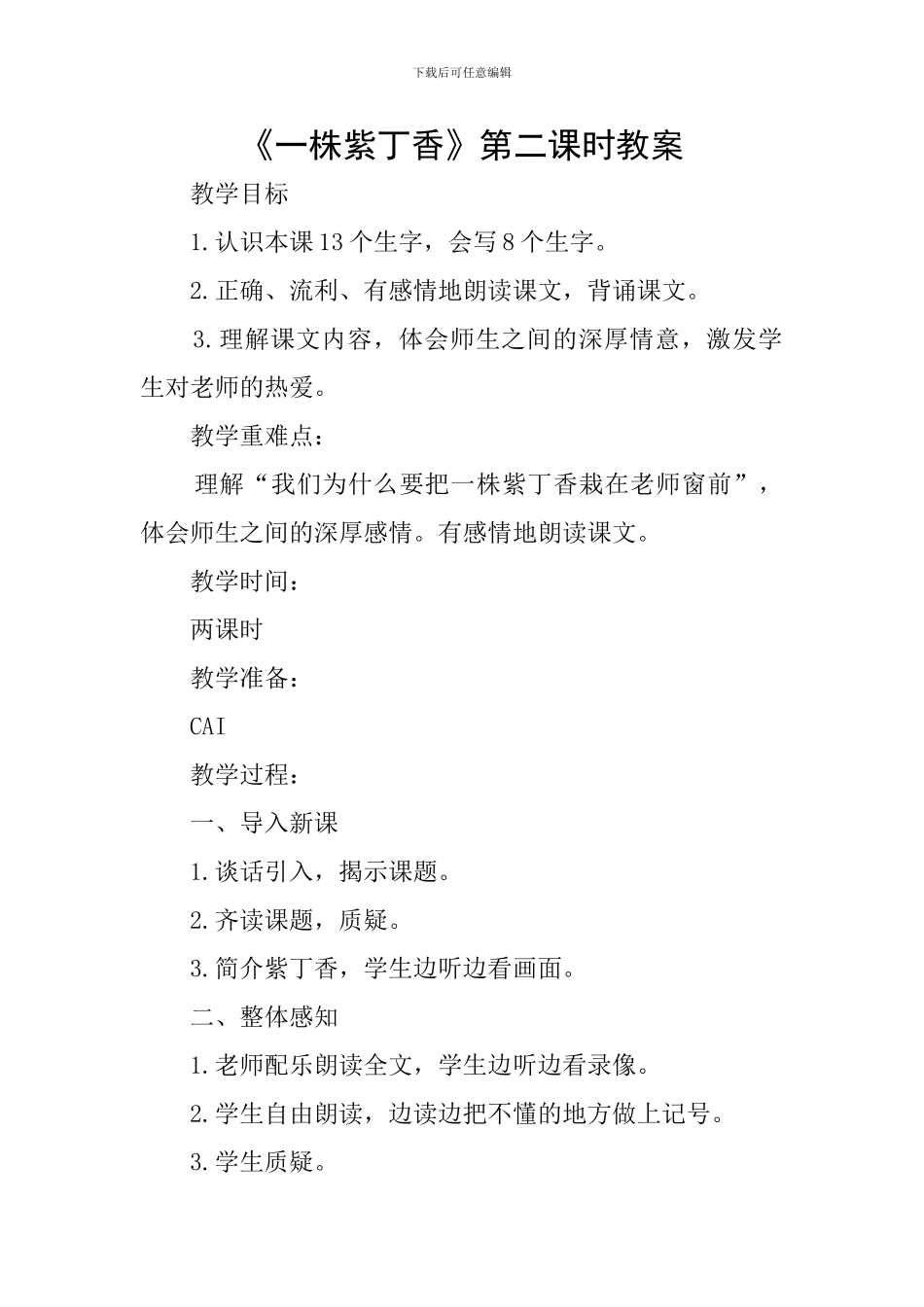 下载后可任意编辑

《一株紫丁香》第二课时教案

教学目标

1.认识本课13个生字，会写8个生字。

2.正确、流利、有感情地朗读课文，背诵课文。

3.理解课文内容，体会师生之间的深厚情意，激发学生对老师的热爱。

教学重难点：

理解“我们为什么要把一株紫丁香栽在老师窗前”，体会师生之间的深厚感情。有感情地朗读课文。

教学时间：

两课时

教学准备：

CAI

教学过程：

一、导入新课

1.谈话引入，揭示课题。

2.齐读课题，质疑。

3.简介紫丁香，学生边听边看画面。

二、整体感知

1.老师配乐朗读全文，学生边听边看录像。

2.学生自由朗读，边读边把不懂的地方做上记号。

3.学生质疑。